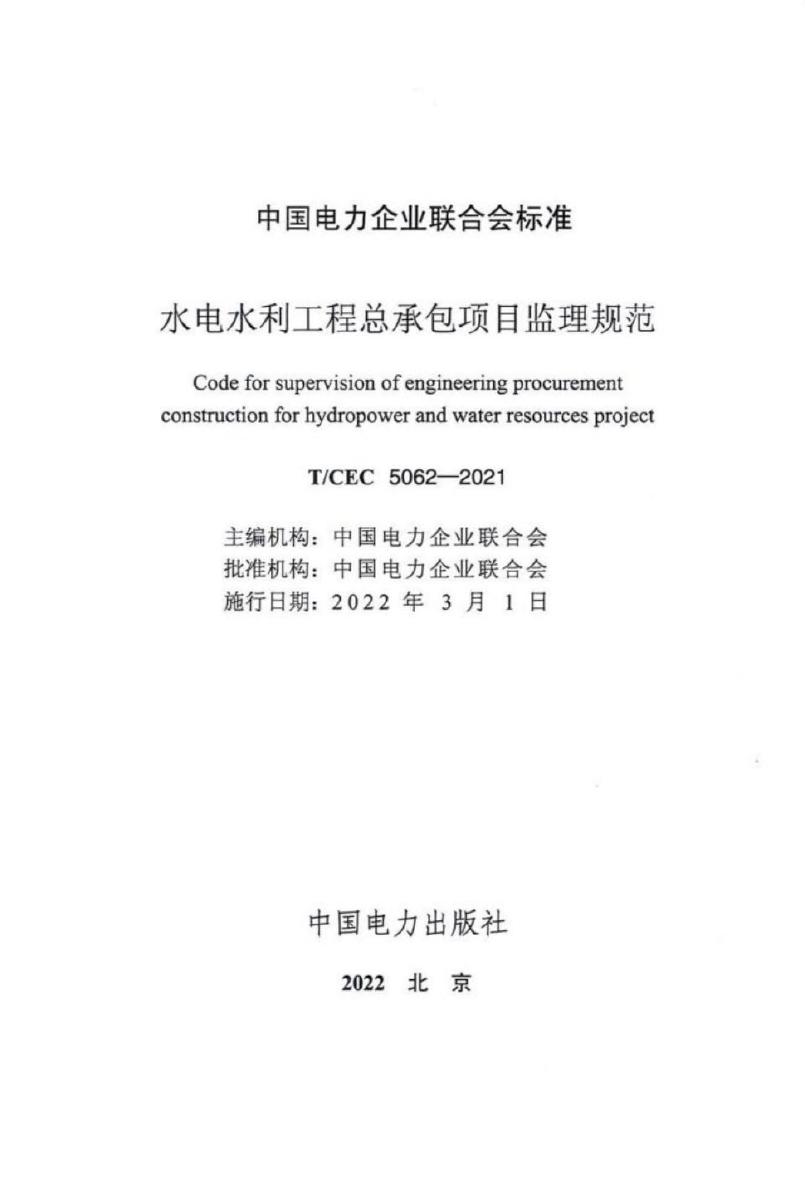 中国电力企业联合会标准

水电水利工程总承包项目监理规范

Code for supervision of engineering procurement construction for hydropower and water resources project

T/CEC 5062—2021

主编机构：中国电力企业联合会
批准机构：中国电力企业联合会
施行日期：2022 年 3 月 1 日

中国电力出版社

2022 北 京